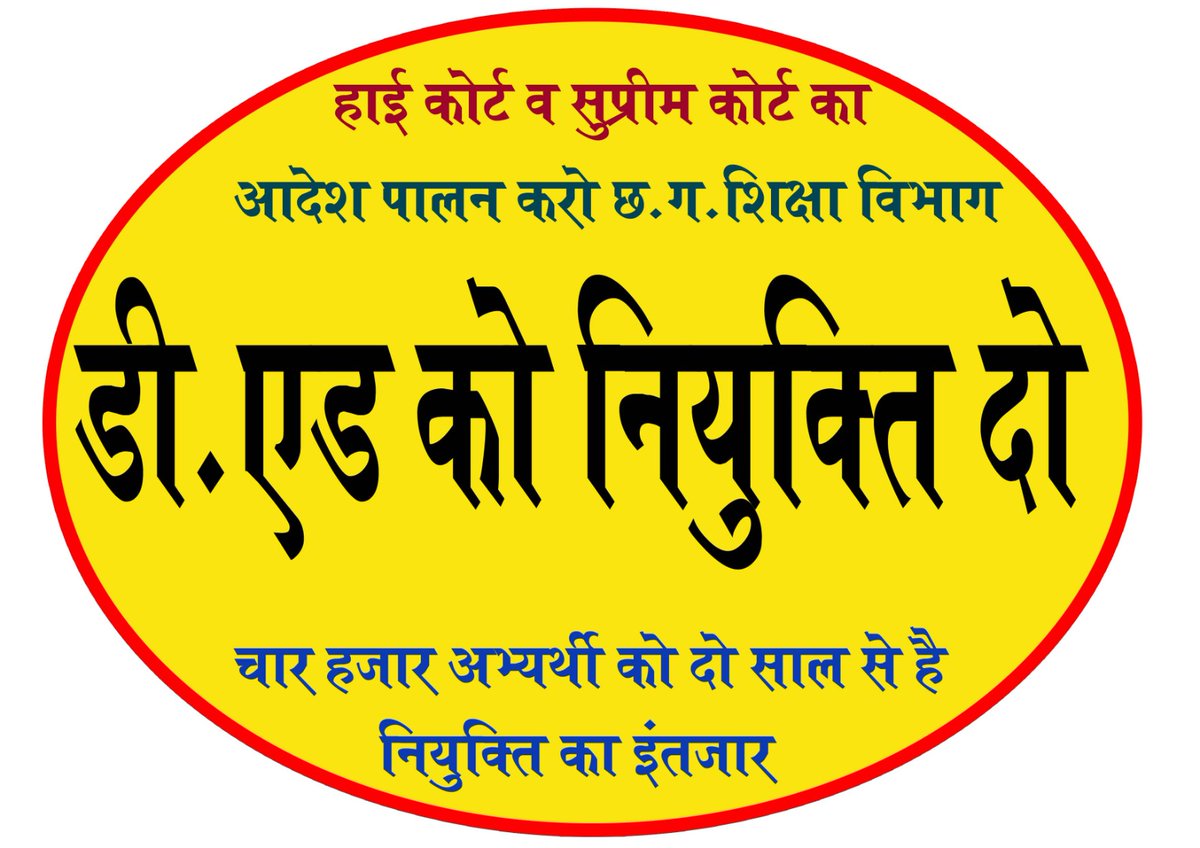 हाई कोर्ट व सुप्रीम कोर्ट का

आदेश पालन करो छ.ग.शिक्षा विभाग

डी.एड को नियुक्ति दो

चार हजार अभ्यर्थी को दो साल से है

नियुक्ति का इंतजार